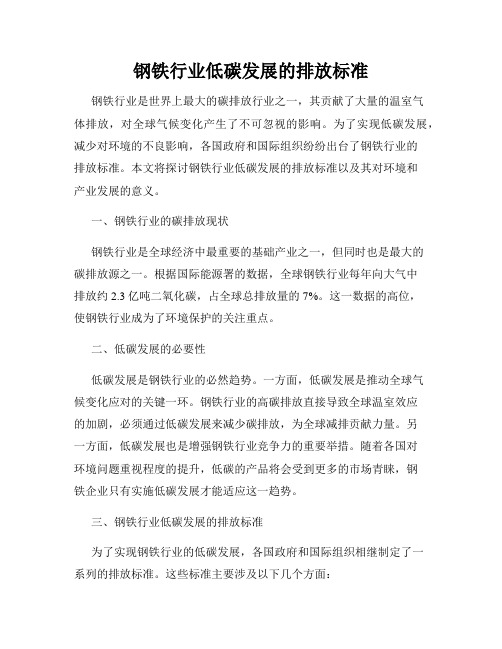 钢铁行业低碳发展的排放标准

钢铁行业是世界上最大的碳排放行业之一，其贡献了大量的温室气体排放，对全球气候变化产生了不可忽视的影响。为了实现低碳发展，减少对环境的不良影响，各国政府和国际组织纷纷出台了钢铁行业的排放标准。本文将探讨钢铁行业低碳发展的排放标准以及其对环境和产业发展的意义。

一、钢铁行业的碳排放现状

钢铁行业是全球经济中最重要的基础产业之一，但同时也是最大的碳排放源之一。根据国际能源署的数据，全球钢铁行业每年向大气中排放约 2.3 亿吨二氧化碳，占全球总排放量的 7%。这一数据的高位，使钢铁行业成为了环境保护的关注重点。

二、低碳发展的必要性

低碳发展是钢铁行业的必然趋势。一方面，低碳发展是推动全球气候变化应对的关键一环。钢铁行业的高碳排放直接导致全球温室效应的加剧，必须通过低碳发展来减少碳排放，为全球减排贡献力量。另一方面，低碳发展也是增强钢铁行业竞争力的重要举措。随着各国对环境问题重视程度的提升，低碳的产品将会受到更多的市场青睐，钢铁企业只有实施低碳发展才能适应这一趋势。

三、钢铁行业低碳发展的排放标准

为了实现钢铁行业的低碳发展，各国政府和国际组织相继制定了一系列的排放标准。这些标准主要涉及以下几个方面：